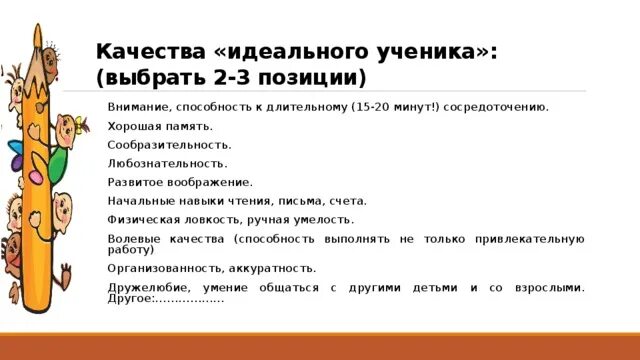 Качества «идеального ученика»: (выбрать 2-3 позиции)

Внимание, способность к длительному (15-20 минут!) сосредоточению.

Хорошая память.

Сообразительность.

Любознательность.

Развитое воображение.

Начальные навыки чтения, письма, счета.

Физическая ловкость, ручная умелость.

Волевые качества (способность выполнять не только привлекательную работу)

Организованность, аккуратность.

Дружелюбие, умение общаться с другими детьми и со взрослыми. Другое:………………